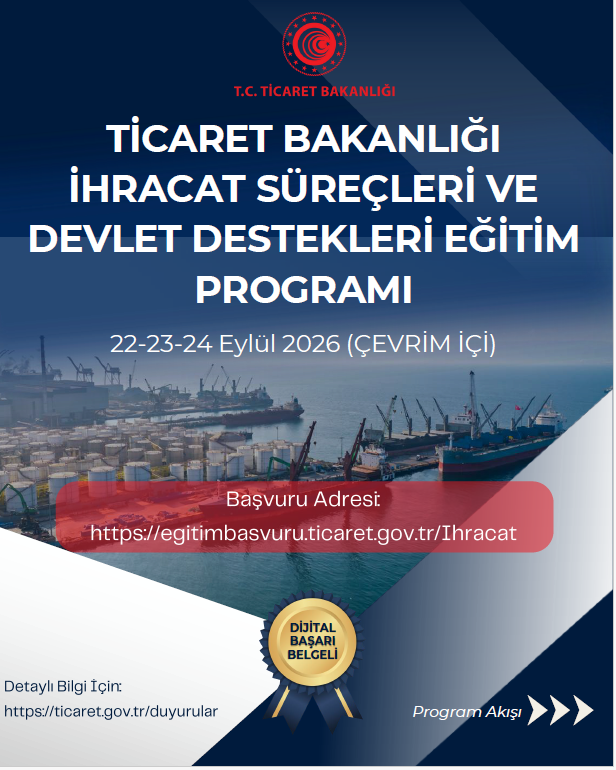 T.C. TİCARET BAKANLIĞI

TİCARET BAKANLIĞI İHRACAT SÜREÇLERİ VE DEVLET DESTEKLERİ EĞİTİM PROGRAMI

22-23-24 Eylül 2026 (ÇEVRİM İÇİ)

Başvuru Adresi:
https://egitimbasvuru.ticaret.gov.tr/Ihracat

DİJİTAL BAŞARI BELGELİ

Detaylı Bilgi İçin:
https://ticaret.gov.tr/duyurular

Program Akışı